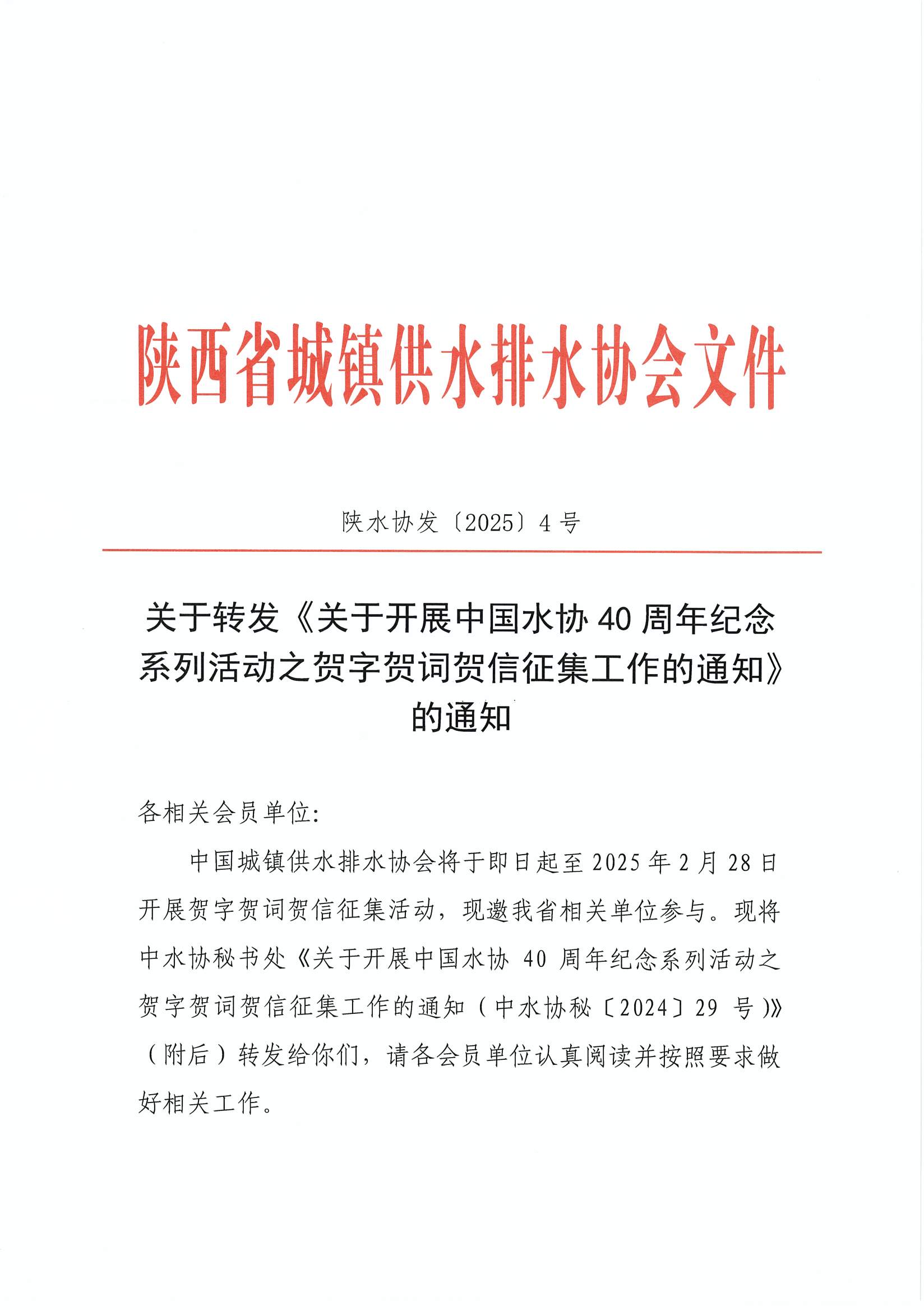 陕西省城镇供水排水协会文件

陕水协发〔2025〕4号

关于转发《关于开展中国水协40周年纪念系列活动之贺字贺词贺信征集工作的通知》的通知

各相关会员单位:

中国城镇供水排水协会将于即日起至2025年2月28日开展贺字贺词贺信征集活动，现邀我省相关单位参与。现将中水协秘书处《关于开展中国水协40周年纪念系列活动之贺字贺词贺信征集工作的通知（中水协秘〔2024〕29号）》（附后）转发给你们，请各会员单位认真阅读并按照要求做好相关工作。